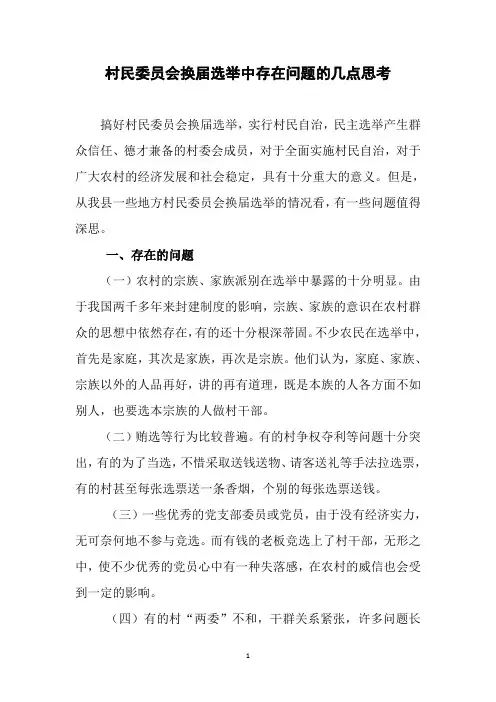 村民委员会换届选举中存在问题的几点思考

搞好村民委员会换届选举，实行村民自治，民主选举产生群众信任、德才兼备的村委会成员，对于全面实施村民自治，对于广大农村的经济发展和社会稳定，具有十分重大的意义。但是，从我县一些地方村民委员会换届选举的情况看，有一些问题值得深思。

一、存在的问题

（一）农村的宗族、家族派别在选举中暴露的十分明显。由于我国两千多年来封建制度的影响，宗族、家族的意识在农村群众的思想中依然存在，有的还十分根深蒂固。不少农民在选举中，首先是家庭，其次是家族，再次是宗族。他们认为，家庭、家族、宗族以外的人品再好，讲的再有道理，既是本族的人各方面不如别人，也要选本宗族的人做村干部。

（二）贿选等行为比较普遍。有的村争权夺利等问题十分突出，有的为了当选，不惜采取送钱送物、请客送礼等手法拉选票，有的村甚至每张选票送一条香烟，个别的每张选票送钱。

（三）一些优秀的党支部委员或党员，由于没有经济实力，无可奈何地不参与竞选。而有钱的老板竞选上了村干部，无形之中，使不少优秀的党员心中有一种失落感，在农村的威信也会受到一定的影响。

（四）有的村“两委”不和，干群关系紧张，许多问题长

1